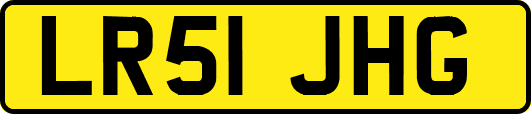 LR51 JHG